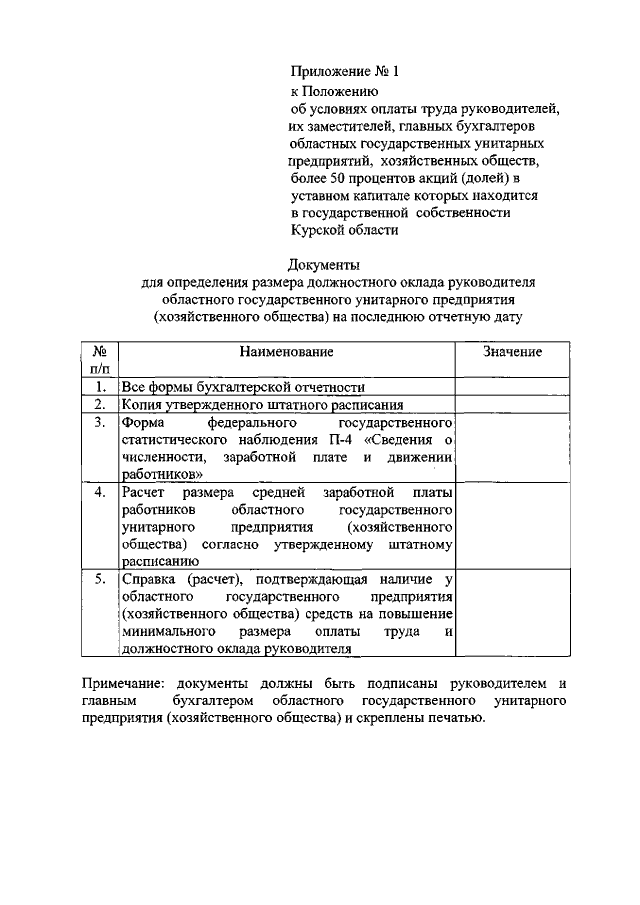 Приложение № 1
к Положению
об условиях оплаты труда руководителей, их заместителей, главных бухгалтеров областных государственных унитарных предприятий, хозяйственных обществ, более 50 процентов акций (долей) в уставном капитале которых находится в государственной собственности Курской области

Документы
для определения размера должностного оклада руководителя областного государственного унитарного предприятия (хозяйственного общества) на последнюю отчетную дату

| № п/п | Наименование | Значение |
|---|---|---|
| 1. | Все формы бухгалтерской отчетности | |
| 2. | Копия утвержденного штатного расписания | |
| 3. | Форма федерального государственного статистического наблюдения П-4 «Сведения о численности, заработной плате и движении работников» | |
| 4. | Расчет размера средней заработной платы работников областного государственного унитарного предприятия (хозяйственного общества) согласно утвержденному штатному расписанию | |
| 5. | Справка (расчет), подтверждающая наличие у областного государственного предприятия (хозяйственного общества) средств на повышение минимального размера оплаты труда и должностного оклада руководителя | |

Примечание: документы должны быть подписаны руководителем и главным бухгалтером областного государственного унитарного предприятия (хозяйственного общества) и скреплены печатью.